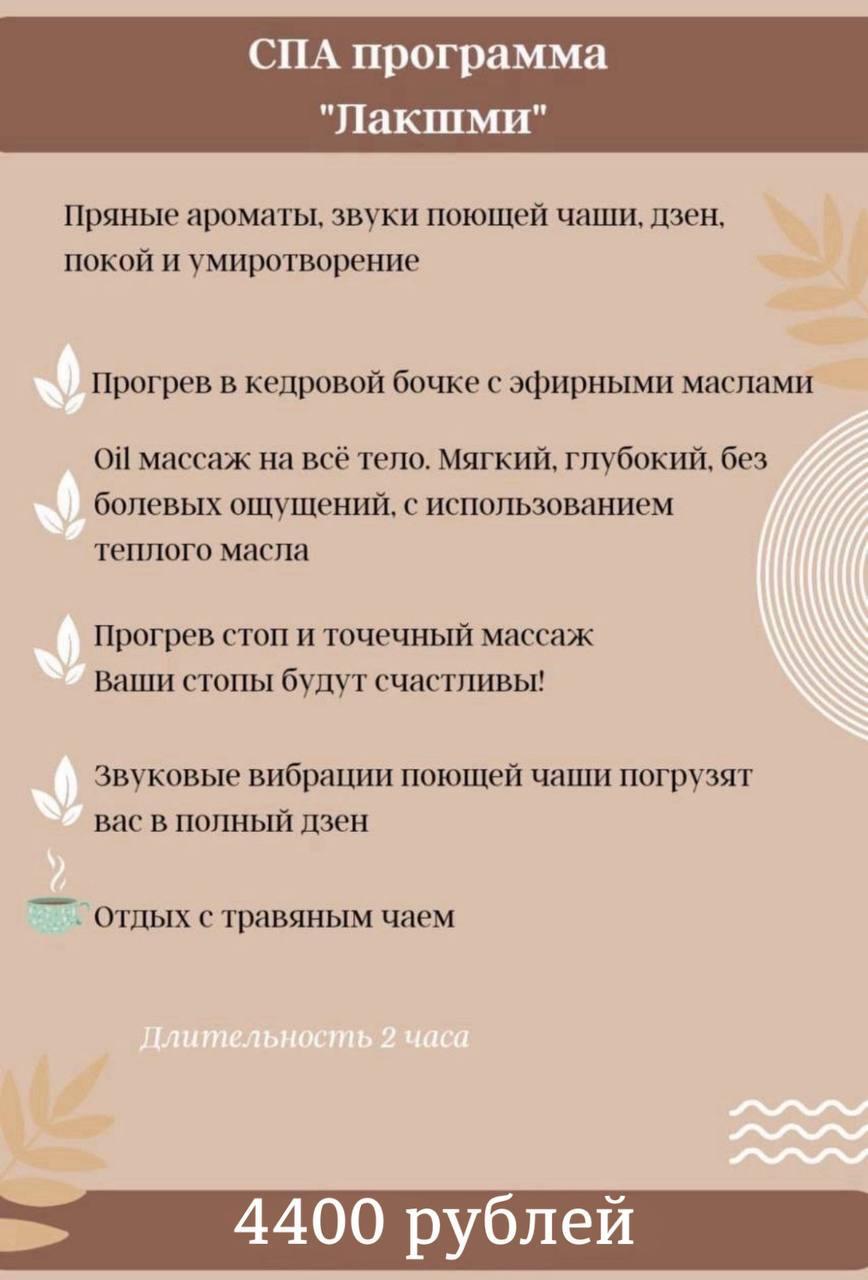 СПА программа
"Лакшми"

Пряные ароматы, звуки поющей чаши, дзен, покой и умиротворение

Прогрев в кедровой бочке с эфирными маслами

Oil массаж на всё тело. Мягкий, глубокий, без болевых ощущений, с использованием теплого масла

Прогрев стоп и точечный массаж
Ваши стопы будут счастливы!

Звуковые вибрации поющей чаши погрузят вас в полный дзен

Отдых с травяным чаем

Длительность 2 часа

4400 рублей